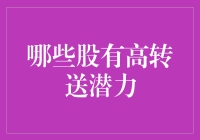 哪些股有高转送潜力